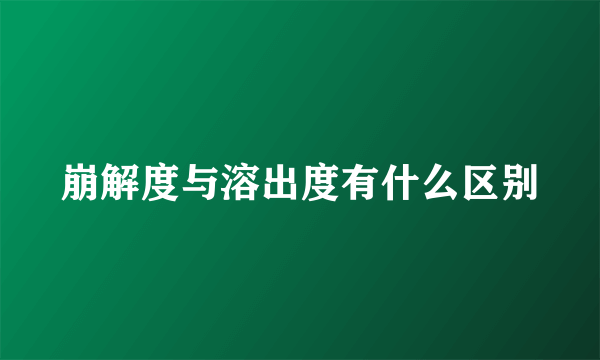 崩解度与溶出度有什么区别